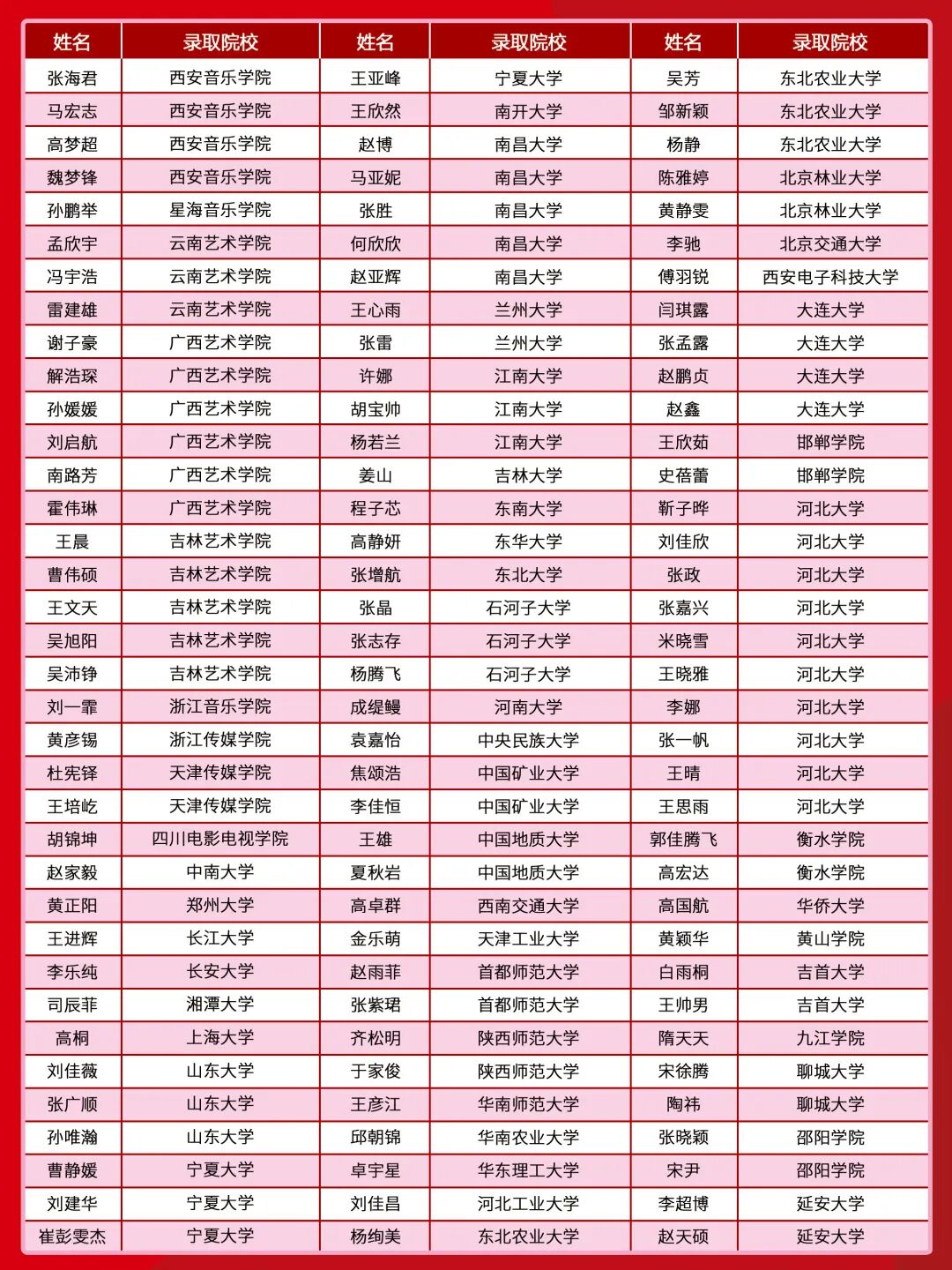 | 姓名 | 录取院校 | 姓名 | 录取院校 | 姓名 | 录取院校 |
|---|---|---|---|---|---|
| 张海君 | 西安音乐学院 | 王亚峰 | 宁夏大学 | 吴芳 | 东北农业大学 |
| 马宏志 | 西安音乐学院 | 王欣然 | 南开大学 | 邹新颖 | 东北农业大学 |
| 高梦超 | 西安音乐学院 | 赵博 | 南昌大学 | 杨静 | 东北农业大学 |
| 魏梦锋 | 西安音乐学院 | 马亚妮 | 南昌大学 | 陈雅婷 | 北京林业大学 |
| 孙鹏举 | 星海音乐学院 | 张胜 | 南昌大学 | 黄静雯 | 北京林业大学 |
| 孟欣宇 | 云南艺术学院 | 何欣欣 | 南昌大学 | 李驰 | 北京交通大学 |
| 冯宇浩 | 云南艺术学院 | 赵亚辉 | 南昌大学 | 傅羽锐 | 西安电子科技大学 |
| 雷建雄 | 云南艺术学院 | 王心雨 | 兰州大学 | 闫琪露 | 大连大学 |
| 谢子豪 | 广西艺术学院 | 张雷 | 兰州大学 | 张孟露 | 大连大学 |
| 解浩琛 | 广西艺术学院 | 许娜 | 江南大学 | 赵鹏贞 | 大连大学 |
| 孙媛媛 | 广西艺术学院 | 胡宝帅 | 江南大学 | 赵鑫 | 大连大学 |
| 刘启航 | 广西艺术学院 | 杨若兰 | 江南大学 | 王欣茹 | 邯郸学院 |
| 南路芳 | 广西艺术学院 | 姜山 | 吉林大学 | 史蓓蕾 | 邯郸学院 |
| 霍伟琳 | 广西艺术学院 | 程子芯 | 东南大学 | 靳子晔 | 河北大学 |
| 王晨 | 吉林艺术学院 | 高静妍 | 东华大学 | 刘佳欣 | 河北大学 |
| 曹伟硕 | 吉林艺术学院 | 张增航 | 东北大学 | 张政 | 河北大学 |
| 王文天 | 吉林艺术学院 | 张晶 | 石河子大学 | 张嘉兴 | 河北大学 |
| 吴旭阳 | 吉林艺术学院 | 张志存 | 石河子大学 | 米晓雪 | 河北大学 |
| 吴沛铮 | 吉林艺术学院 | 杨腾飞 | 石河子大学 | 王晓雅 | 河北大学 |
| 刘一霏 | 浙江音乐学院 | 成缇鳗 | 河南大学 | 李娜 | 河北大学 |
| 黄彦锡 | 浙江传媒学院 | 袁嘉怡 | 中央民族大学 | 张一帆 | 河北大学 |
| 杜宪铎 | 天津传媒学院 | 焦颂浩 | 中国矿业大学 | 王晴 | 河北大学 |
| 王培屹 | 天津传媒学院 | 李佳恒 | 中国矿业大学 | 王思雨 | 河北大学 |
| 胡锦坤 | 四川电影电视学院 | 王雄 | 中国地质大学 | 郭佳腾飞 | 衡水学院 |
| 赵家毅 | 中南大学 | 夏秋岩 | 中国地质大学 | 高宏达 | 衡水学院 |
| 黄正阳 | 郑州大学 | 高卓群 | 西南交通大学 | 高国航 | 华侨大学 |
| 王进辉 | 长江大学 | 金乐萌 | 天津工业大学 | 黄颖华 | 黄山学院 |
| 李乐纯 | 长安大学 | 赵雨菲 | 首都师范大学 | 白雨桐 | 吉首大学 |
| 司辰菲 | 湘潭大学 | 张紫珺 | 首都师范大学 | 王帅男 | 吉首大学 |
| 高桐 | 上海大学 | 齐松明 | 陕西师范大学 | 隋天天 | 九江学院 |
| 刘佳薇 | 山东大学 | 于家俊 | 陕西师范大学 | 宋徐腾 | 聊城大学 |
| 张广顺 | 山东大学 | 王彦江 | 华南师范大学 | 陶祎 | 聊城大学 |
| 孙唯瀚 | 山东大学 | 邱朝锦 | 华南农业大学 | 张晓颖 | 邵阳学院 |
| 曹静媛 | 宁夏大学 | 卓宇星 | 华东理工大学 | 宋尹 | 邵阳学院 |
| 刘建华 | 宁夏大学 | 刘佳昌 | 河北工业大学 | 李超博 | 延安大学 |
| 崔彭雯杰 | 宁夏大学 | 杨绚美 | 东北农业大学 | 赵天硕 | 延安大学 |